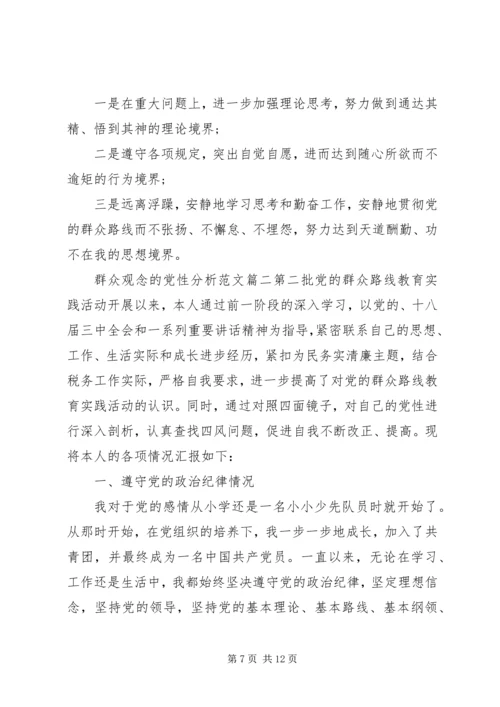 一是在重大问题上，进一步加强理论思考，努力做到通达其精、悟到其神的理论境界；

二是遵守各项规定，突出自觉自愿，进而达到随心所欲而不逾矩的行为境界；

三是远离浮躁，安静地学习思考和勤奋工作，安静地贯彻党的群众路线而不张扬、不懈怠、不埋怨，努力达到天道酬勤、功不在我的思想境界。

群众观念的党性分析范文篇二第二批党的群众路线教育实践活动开展以来，本人通过前一阶段的深入学习，以党的、十八届三中全会和一系列重要讲话精神为指导，紧密联系自己的思想、工作、生活实际和成长进步经历，紧扣为民务实清廉主题，结合税务工作实际，严格自我要求，进一步提高了对党的群众路线教育实践活动的认识。同时，通过对照四面镜子，对自己的党性进行深入剖析，认真查找四风问题，促进自我不断改正、提高。现将本人的各项情况汇报如下：

一、遵守党的政治纪律情况

我对于党的感情从小学还是一名小小少先队员时就开始了。从那时开始，在党组织的培养下，我一步一步地成长，加入了共青团，并最终成为一名中国共产党员。一直以来，无论在学习、工作还是生活中，我都始终坚决遵守党的政治纪律，坚定理想信念，坚持党的领导，坚持党的基本理论、基本路线、基本纲领、

第 7 页 共 12 页